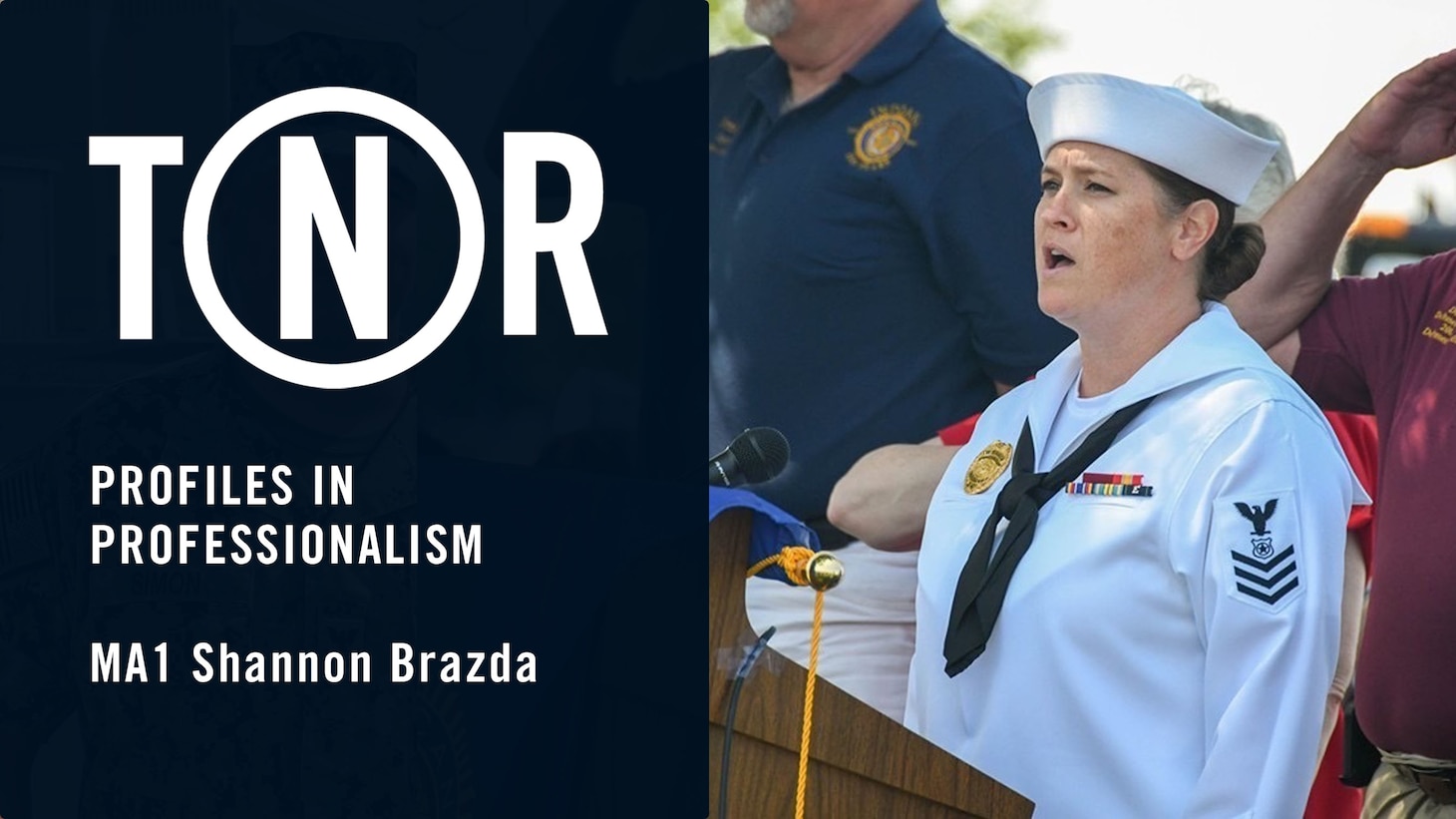 TNR

PROFILES IN PROFESSIONALISM

MA1 Shannon Brazda